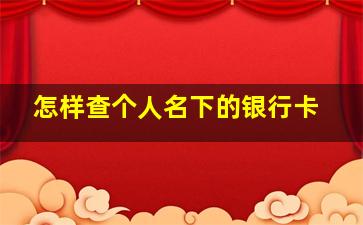 怎样查个人名下的银行卡